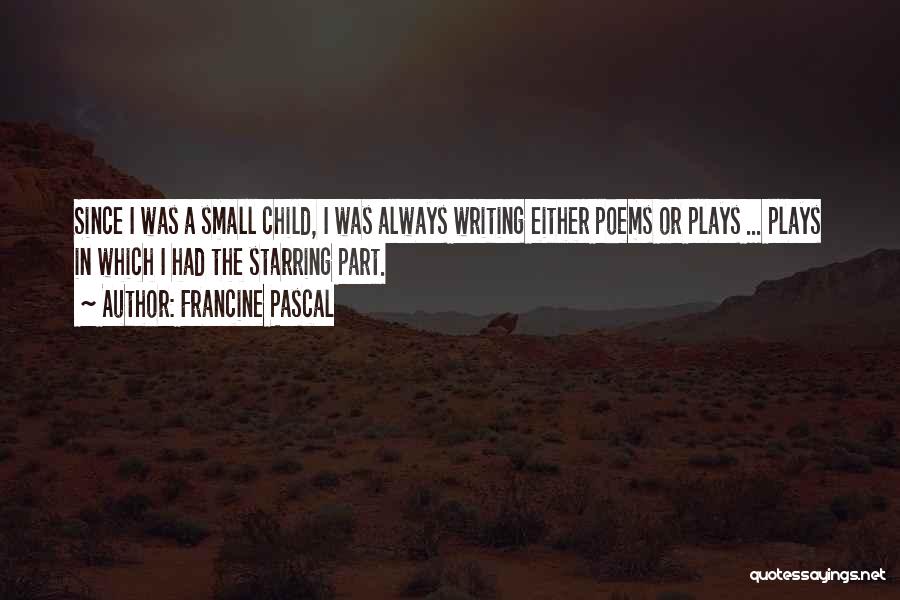 SINCE I WAS A SMALL CHILD, I WAS ALWAYS WRITING EITHER POEMS OR PLAYS ... PLAYS IN WHICH I HAD THE STARRING PART.

~ AUTHOR: FRANCINE PASCAL

quotessayings.net